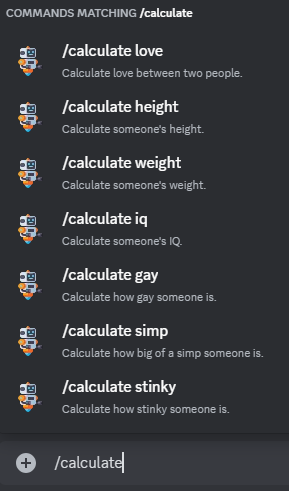 COMMANDS MATCHING /calculate

/calculate love
Calculate love between two people.

/calculate height
Calculate someone's height.

/calculate weight
Calculate someone's weight.

/calculate iq
Calculate someone's IQ.

/calculate gay
Calculate how gay someone is.

/calculate simp
Calculate how big of a simp someone is.

/calculate stinky
Calculate how stinky someone is.

/calculate